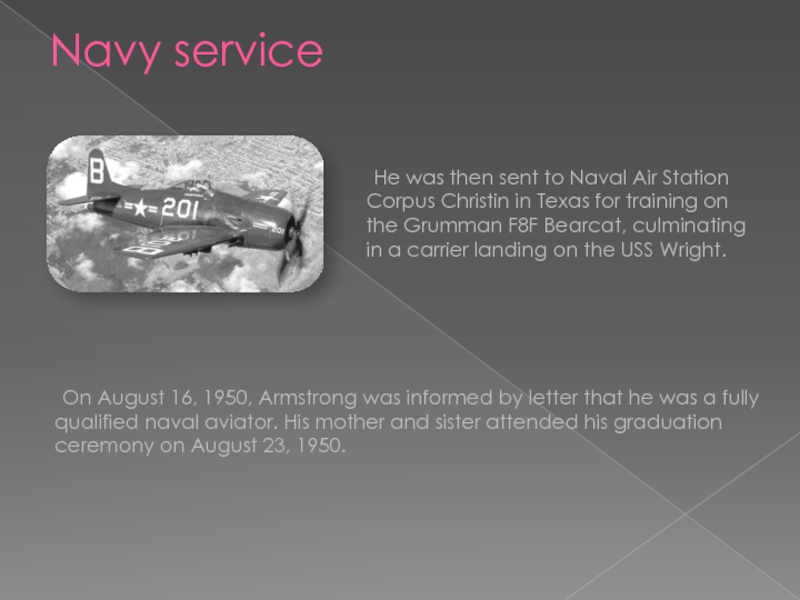 Navy service

B
201

He was then sent to Naval Air Station Corpus Christin in Texas for training on the Grumman F8F Bearcat, culminating in a carrier landing on the USS Wright.

On August 16, 1950, Armstrong was informed by letter that he was a fully qualified naval aviator. His mother and sister attended his graduation ceremony on August 23, 1950.